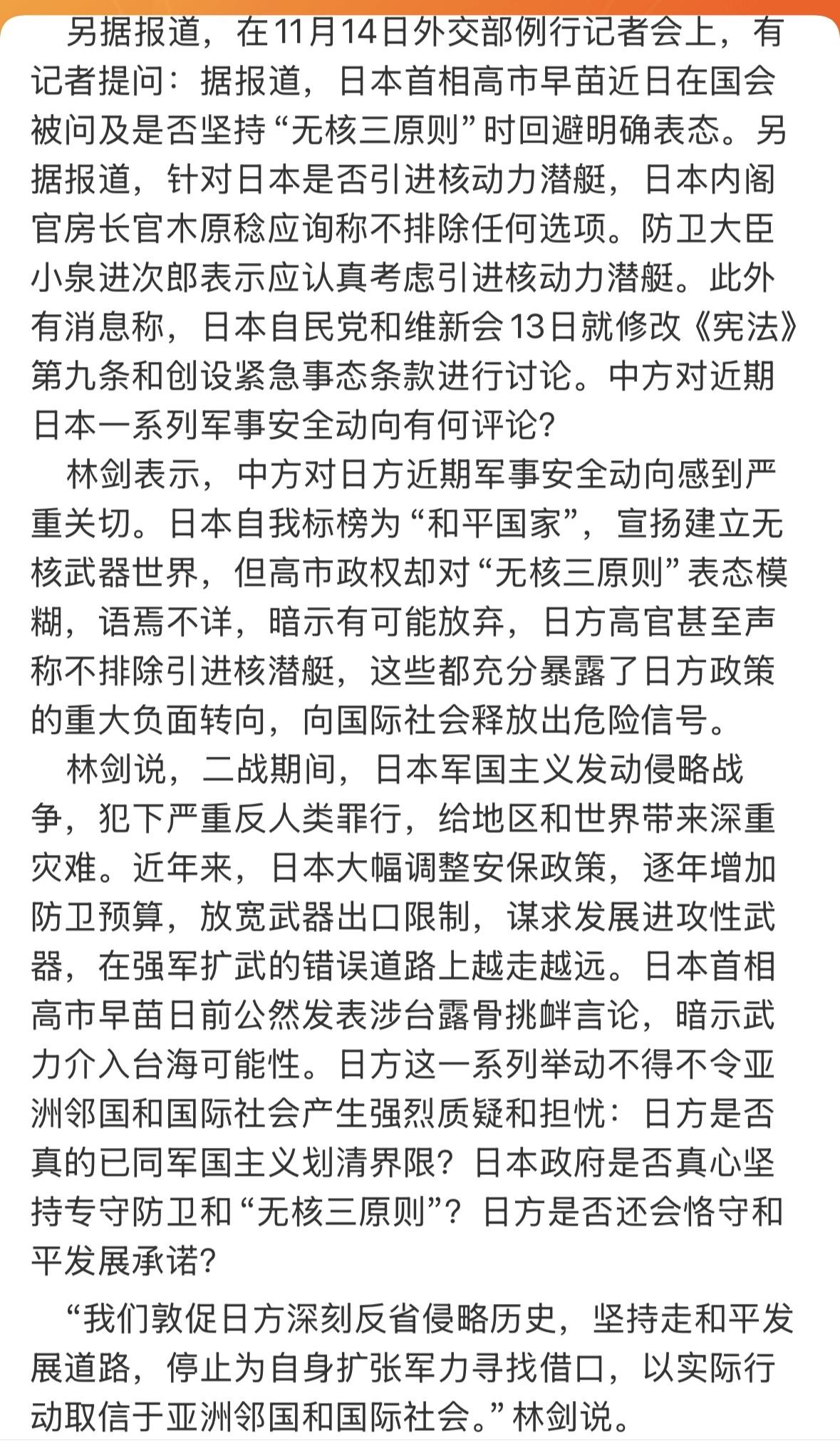 另据报道，在11月14日外交部例行记者会上，有记者提问：据报道，日本首相高市早苗近日在国会被问及是否坚持“无核三原则”时回避明确表态。另据报道，针对日本是否引进核动力潜艇，日本内阁官房长官木原稔应询称不排除任何选项。防卫大臣小泉进次郎表示应认真考虑引进核动力潜艇。此外有消息称，日本自民党和维新会13日就修改《宪法》第九条和创设紧急事态条款进行讨论。中方对近期日本一系列军事安全动向有何评论？

林剑表示，中方对日方近期军事安全动向感到严重关切。日本自我标榜为“和平国家”，宣扬建立无核武器世界，但高市政权却对“无核三原则”表态模糊，语焉不详，暗示有可能放弃，日方高官甚至声称不排除引进核潜艇，这些都充分暴露了日方政策的重大负面转向，向国际社会释放出危险信号。

林剑说，二战期间，日本军国主义发动侵略战争，犯下严重反人类罪行，给地区和世界带来深重灾难。近年来，日本大幅调整安保政策，逐年增加防卫预算，放宽武器出口限制，谋求发展进攻性武器，在强军扩武的错误道路上越走越远。日本首相高市早苗日前公然发表涉台露骨挑衅言论，暗示武力介入台海可能性。日方这一系列举动不得不令亚洲邻国和国际社会产生强烈质疑和担忧：日方是否真的已同军国主义划清界限？日本政府是否真心坚持专守防卫和“无核三原则”？日方是否还会恪守和平发展承诺？

“我们敦促日方深刻反省侵略历史，坚持走和平发展道路，停止为自身扩张军力寻找借口，以实际行动取信于亚洲邻国和国际社会。”林剑说。